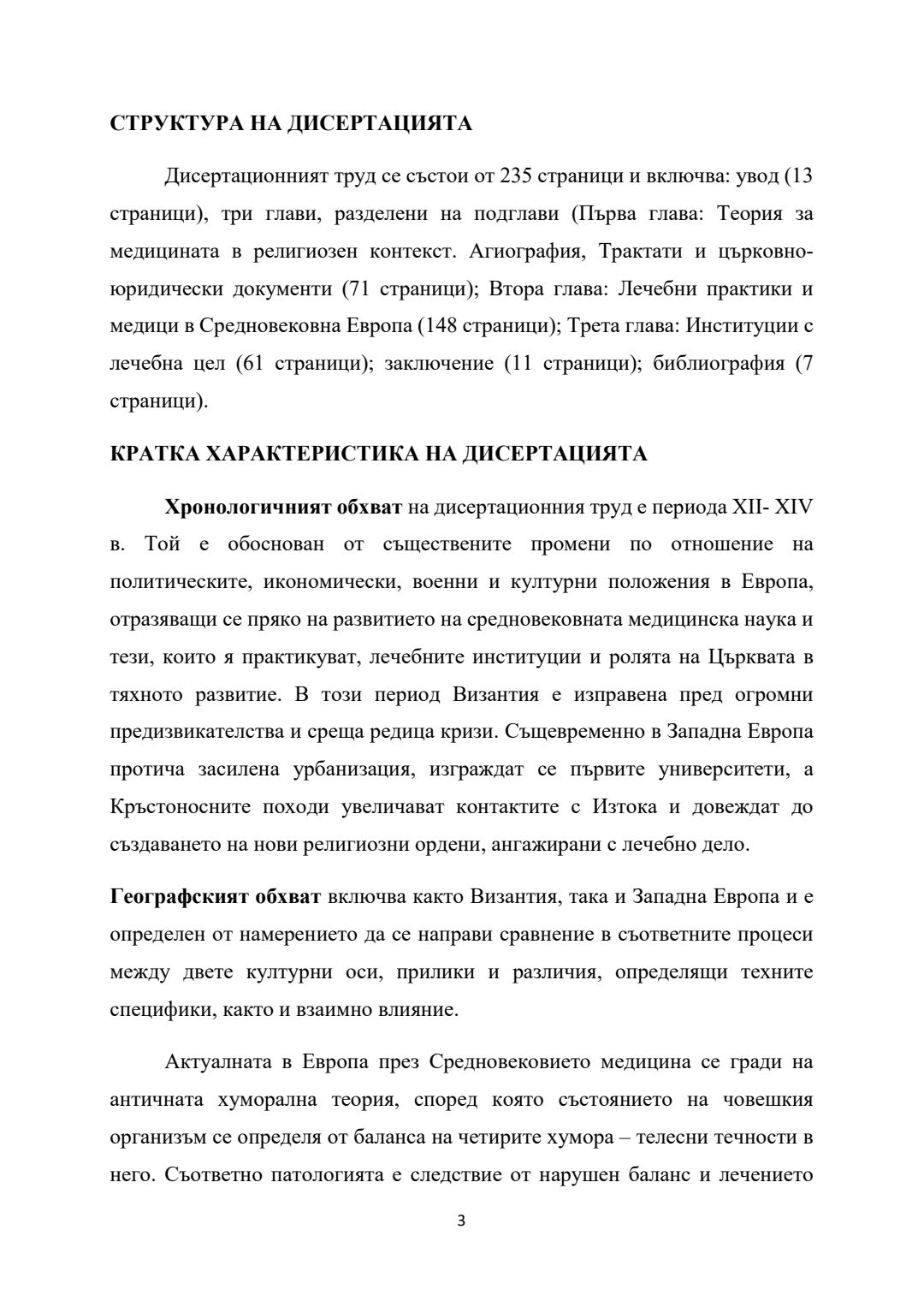 СТРУКТУРА НА ДИСЕРТАЦИЯТА

Дисертационният труд се състои от 235 страници и включва: увод (13 страници), три глави, разделени на подглави (Първа глава: Теория за медицината в религиозен контекст. Агиография, Трактати и църковно-юридически документи (71 страници); Втора глава: Лечебни практики и медици в Средновековна Европа (148 страници); Трета глава: Институции с лечебна цел (61 страници); заключение (11 страници); библиография (7 страници).

КРАТКА ХАРАКТЕРИСТИКА НА ДИСЕРТАЦИЯТА

Хронологичният обхват на дисертационния труд е периода XII- XIV в. Той е обоснован от съществените промени по отношение на политическите, икономически, военни и културни положения в Европа, отразяващи се пряко на развитието на средновековната медицинска наука и тези, които я практикуват, лечебните институции и ролята на Църквата в тяхното развитие. В този период Византия е изправена пред огромни предизвикателства и среща редица кризи. Същевременно в Западна Европа протича засилена урбанизация, изграждат се първите университети, а Кръстоносните походи увеличават контактите с Изтока и довеждат до създаването на нови религиозни ордени, ангажирани с лечебно дело.

Географският обхват включва както Византия, така и Западна Европа и е определен от намерението да се направи сравнение в съответните процеси между двете културни оси, прилики и различия, определящи техните специфики, както и взаимно влияние.

Актуалната в Европа през Средновековието медицина се гради на античната хуморална теория, според която състоянието на човешкия организъм се определя от баланса на четирите хумора – телесни течности в него. Съответно патологията е следствие от нарушен баланс и лечението

3